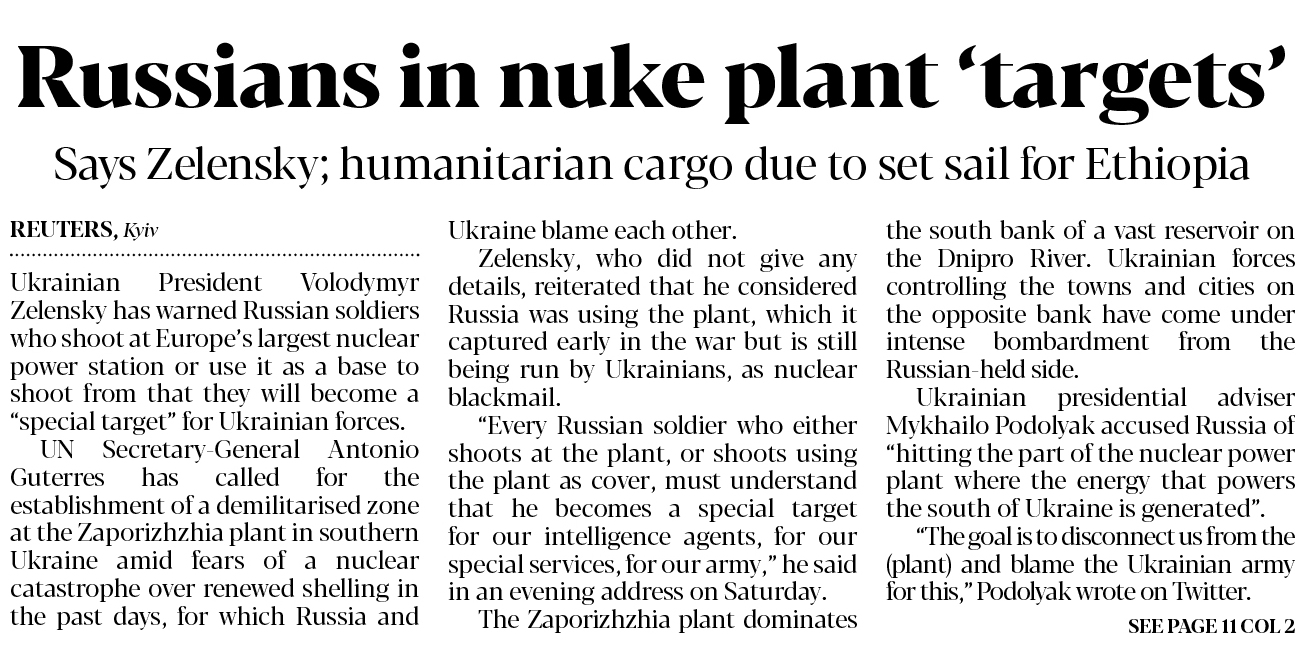 Russians in nuke plant 'targets'

Says Zelensky; humanitarian cargo due to set sail for Ethiopia

REUTERS, Kyiv

Ukrainian President Volodymyr Zelensky has warned Russian soldiers who shoot at Europe's largest nuclear power station or use it as a base to shoot from that they will become a "special target" for Ukrainian forces.

UN Secretary-General Antonio Guterres has called for the establishment of a demilitarised zone at the Zaporizhzhia plant in southern Ukraine amid fears of a nuclear catastrophe over renewed shelling in the past days, for which Russia and Ukraine blame each other.

Zelensky, who did not give any details, reiterated that he considered Russia was using the plant, which it captured early in the war but is still being run by Ukrainians, as nuclear blackmail.

"Every Russian soldier who either shoots at the plant, or shoots using the plant as cover, must understand that he becomes a special target for our intelligence agents, for our special services, for our army," he said in an evening address on Saturday.

The Zaporizhzhia plant dominates the south bank of a vast reservoir on the Dnipro River. Ukrainian forces controlling the towns and cities on the opposite bank have come under intense bombardment from the Russian-held side.

Ukrainian presidential adviser Mykhailo Podolyak accused Russia of "hitting the part of the nuclear power plant where the energy that powers the south of Ukraine is generated".

"The goal is to disconnect us from the (plant) and blame the Ukrainian army for this," Podolyak wrote on Twitter.

SEE PAGE 11 COL 2